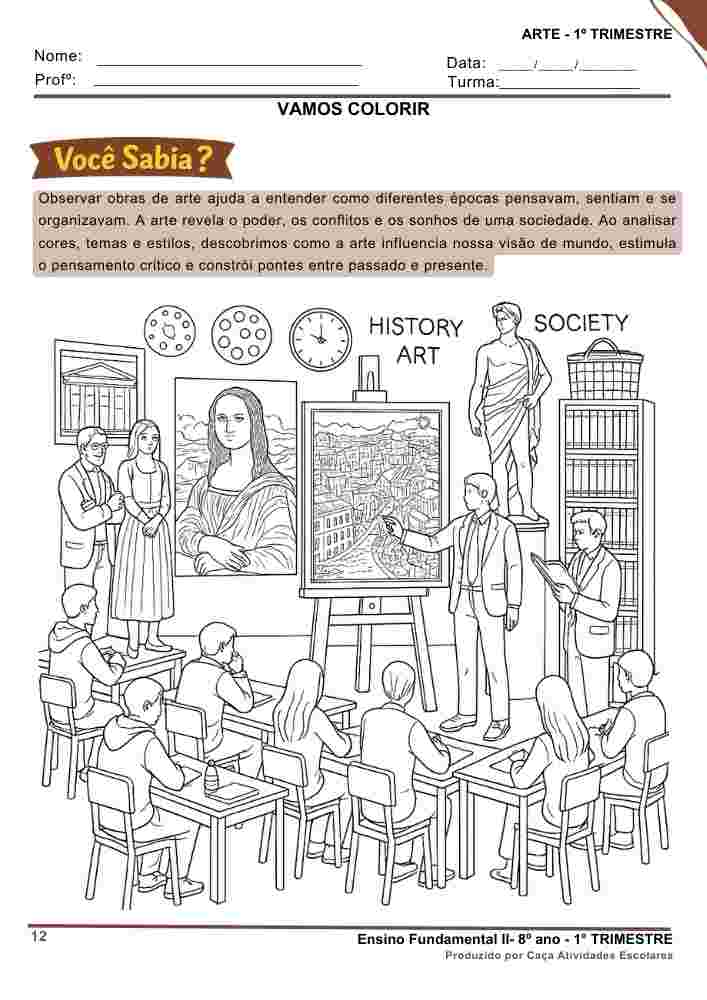 ARTE - 1º TRIMESTRE

Nome: ____
Profº: ____

Data: ____/____/____
Turma:____

VAMOS COLORIR

Você Sabia?

Observar obras de arte ajuda a entender como diferentes épocas pensavam, sentiam e se organizavam. A arte revela o poder, os conflitos e os sonhos de uma sociedade. Ao analisar cores, temas e estilos, descobrimos como a arte influencia nossa visão de mundo, estimula o pensamento crítico e constrói pontes entre passado e presente.

HISTORY
ART

SOCIETY

12

Ensino Fundamental II- 8º ano - 1º TRIMESTRE
Produzido por Caça Atividades Escolares